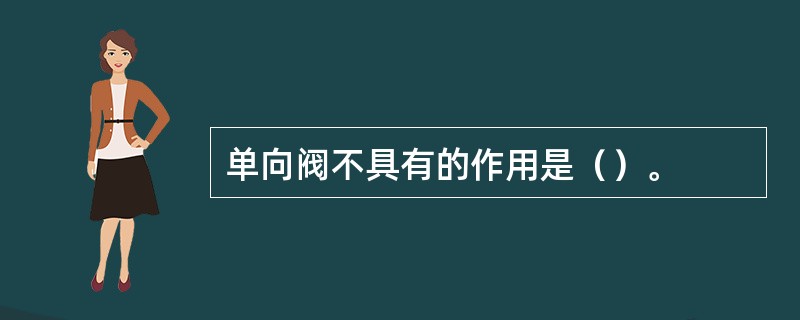 单向阀不具有的作用是（）。